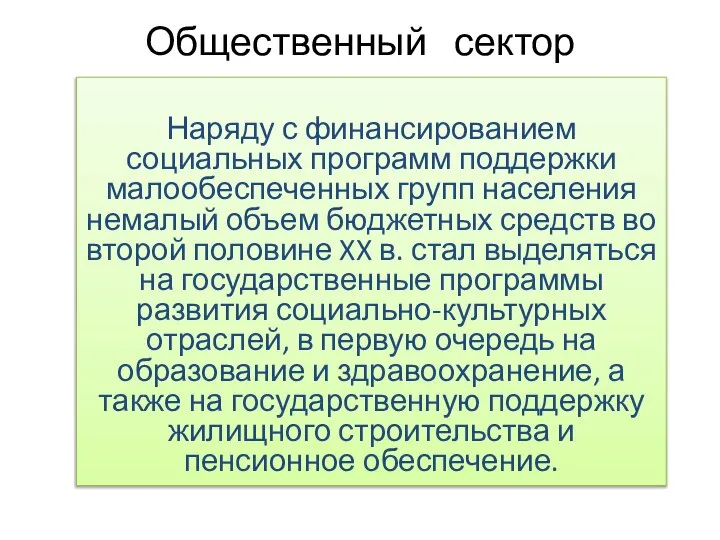 Общественный сектор

Наряду с финансированием социальных программ поддержки малообеспеченных групп населения немалый объем бюджетных средств во второй половине XX в. стал выделяться на государственные программы развития социально-культурных отраслей, в первую очередь на образование и здравоохранение, а также на государственную поддержку жилищного строительства и пенсионное обеспечение.